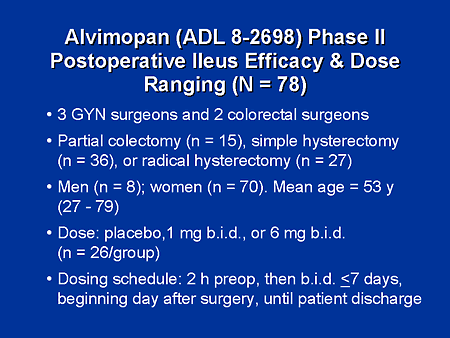 Alvimopan (ADL 8-2698) Phase II Postoperative Ileus Efficacy & Dose Ranging (N = 78)

• 3 GYN surgeons and 2 colorectal surgeons

• Partial colectomy (n = 15), simple hysterectomy (n = 36), or radical hysterectomy (n = 27)

• Men (n = 8); women (n = 70). Mean age = 53 y (27 - 79)

• Dose: placebo,1 mg b.i.d., or 6 mg b.i.d. (n = 26/group)

• Dosing schedule: 2 h preop, then b.i.d. $\leq$7 days, beginning day after surgery, until patient discharge